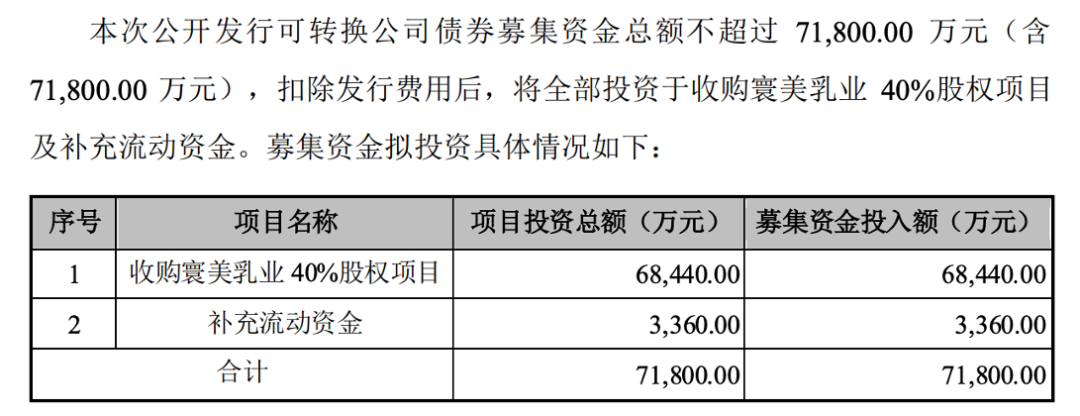 本次公开发行可转换公司债券募集资金总额不超过 71,800.00 万元（含 71,800.00 万元），扣除发行费用后，将全部投资于收购寰美乳业 40%股权项目及补充流动资金。募集资金拟投资具体情况如下：

| 序号 | 项目名称 | 项目投资总额（万元） | 募集资金投入额（万元） |
|---|---|---|---|
| 1 | 收购寰美乳业 40%股权项目 | 68,440.00 | 68,440.00 |
| 2 | 补充流动资金 | 3,360.00 | 3,360.00 |
| 合计 | | 71,800.00 | 71,800.00 |